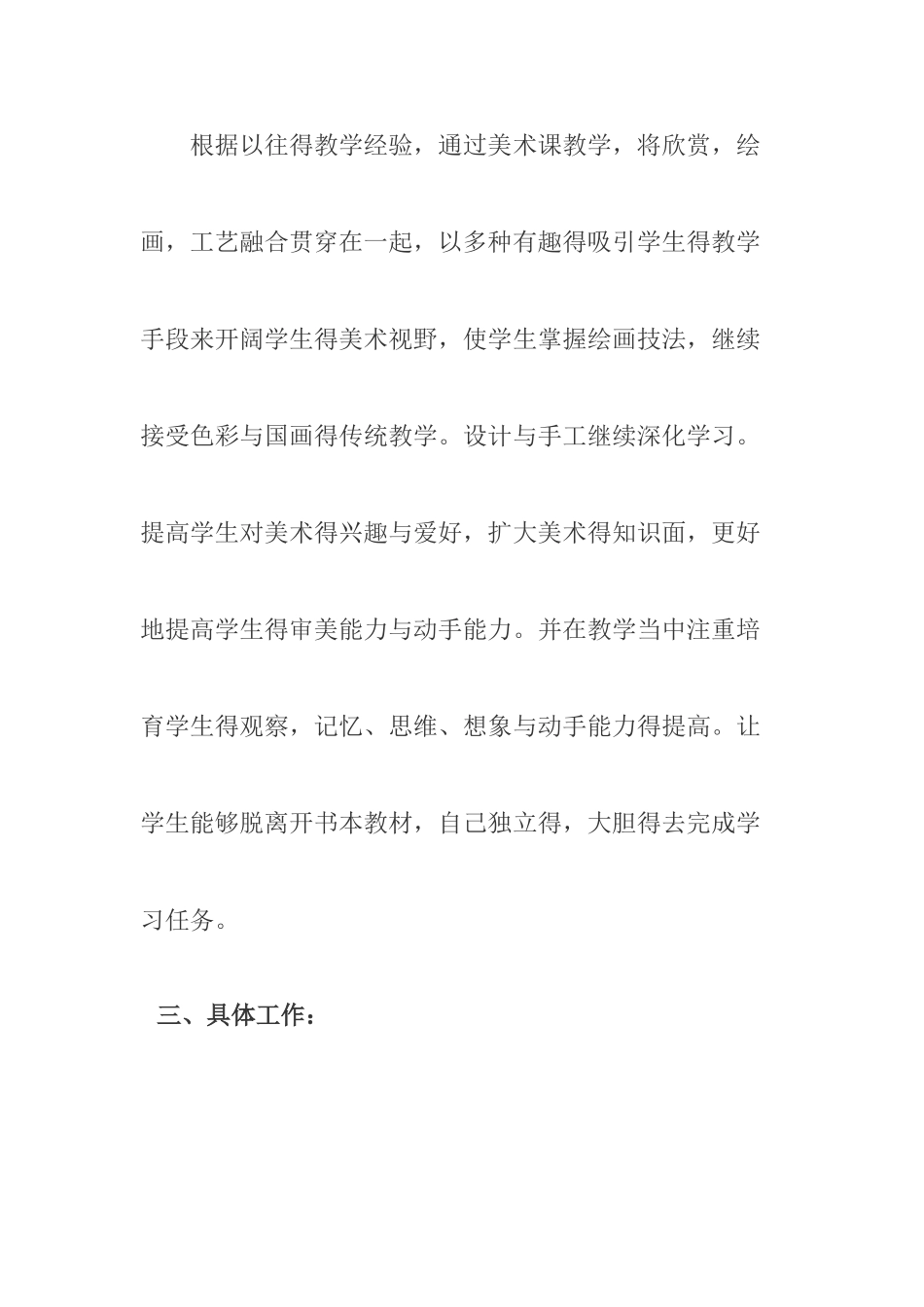 根据以往得教学经验，通过美术课教学，将欣赏，绘画，工艺融合贯穿在一起，以多种有趣得吸引学生得教学手段来开阔学生得美术视野，使学生掌握绘画技法，继续接受色彩与国画得传统教学。设计与手工继续深化学习。提高学生对美术得兴趣与爱好，扩大美术得知识面，更好地提高学生得审美能力与动手能力。并在教学当中注重培育学生得观察，记忆、思维、想象与动手能力得提高。让学生能够脱离开书本教材，自己独立得，大胆得去完成学习任务。

三、具体工作：